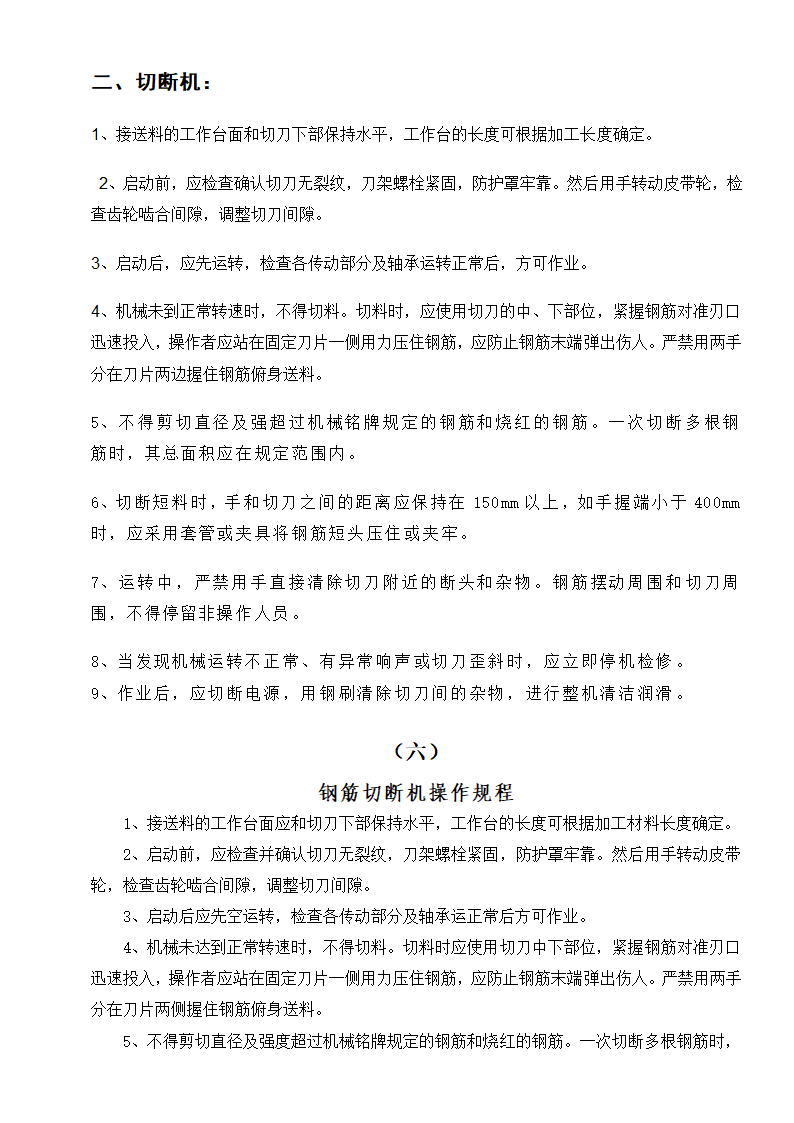 二、切断机：

1、接送料的工作台面和切刀下部保持水平，工作台的长度可根据加工长度确定。

2、启动前，应检查确认切刀无裂纹，刀架螺栓紧固，防护罩牢靠。然后用手转动皮带轮，检查齿轮啮合间隙，调整切刀间隙。

3、启动后，应先运转，检查各传动部分及轴承运转正常后，方可作业。

4、机械未到正常转速时，不得切料。切料时，应使用切刀的中、下部位，紧握钢筋对准刃口迅速投入，操作者应站在固定刀片一侧用力压住钢筋，应防止钢筋末端弹出伤人。严禁用两手分在刀片两边握住钢筋俯身送料。

5、不得剪切直径及强超过机械铭牌规定的钢筋和烧红的钢筋。一次切断多根钢筋时，其总面积应在规定范围内。

6、切断短料时，手和切刀之间的距离应保持在 150mm 以上，如手握端小于 400mm 时，应采用套管或夹具将钢筋短头压住或夹牢。

7、运转中，严禁用手直接清除切刀附近的断头和杂物。钢筋摆动周围和切刀周围，不得停留非操作人员。

8、当发现机械运转不正常、有异常响声或切刀歪斜时，应立即停机检修。
9、作业后，应切断电源，用钢刷清除切刀间的杂物，进行整机清洁润滑。

（六）

钢筋切断机操作规程

1、接送料的工作台面应和切刀下部保持水平，工作台的长度可根据加工材料长度确定。

2、启动前，应检查并确认切刀无裂纹，刀架螺栓紧固，防护罩牢靠。然后用手转动皮带轮，检查齿轮啮合间隙，调整切刀间隙。

3、启动后应先空运转，检查各传动部分及轴承运正常后方可作业。

4、机械未达到正常转速时，不得切料。切料时应使用切刀中下部位，紧握钢筋对准刃口迅速投入，操作者应站在固定刀片一侧用力压住钢筋，应防止钢筋末端弹出伤人。严禁用两手分在刀片两侧握住钢筋俯身送料。

5、不得剪切直径及强度超过机械铭牌规定的钢筋和烧红的钢筋。一次切断多根钢筋时，